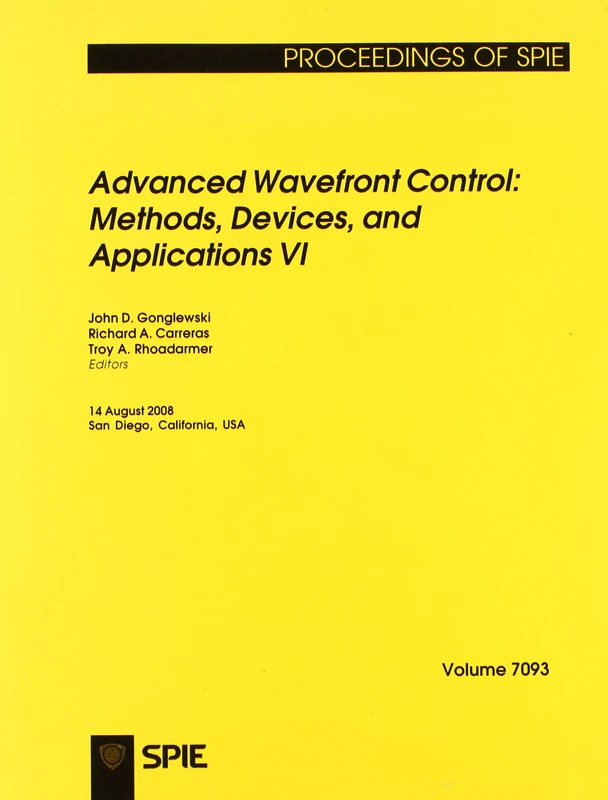 PROCEEDINGS OF SPIE

Advanced Wavefront Control: Methods, Devices, and Applications VI

John D. Gonglewski
Richard A. Carreras
Troy A. Rhoadarmer
Editors

14 August 2008
San Diego, California, USA

Volume 7093

SPIE